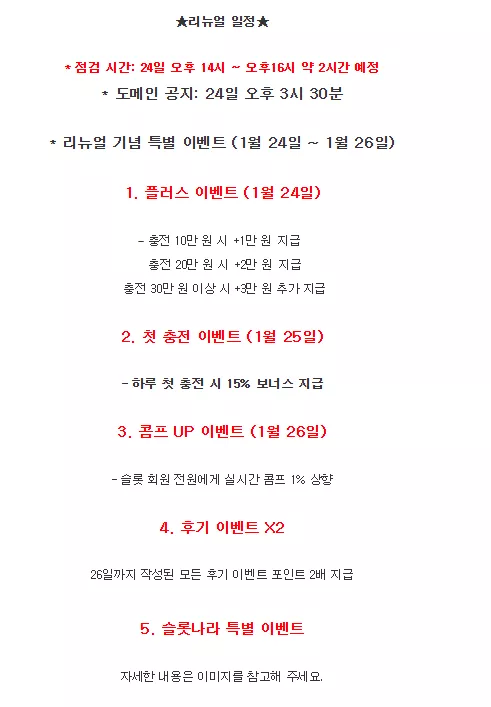 ★리뉴얼 일정★

* 점검 시간: 24일 오후 14시 ~ 오후16시 약 2시간 예정

* 도메인 공지: 24일 오후 3시 30분

* 리뉴얼 기념 특별 이벤트 (1월 24일 ~ 1월 26일)

1. 플러스 이벤트 (1월 24일)

- 충전 10만 원 시 +1만 원 지급
충전 20만 원 시 +2만 원 지급
충전 30만 원 이상 시 +3만 원 추가 지급

2. 첫 충전 이벤트 (1월 25일)

- 하루 첫 충전 시 15% 보너스 지급

3. 콤프 UP 이벤트 (1월 26일)

- 슬롯 회원 전원에게 실시간 콤프 1% 상향

4. 후기 이벤트 X2

26일까지 작성된 모든 후기 이벤트 포인트 2배 지급

5. 슬롯나라 특별 이벤트

자세한 내용은 이미지를 참고해 주세요.